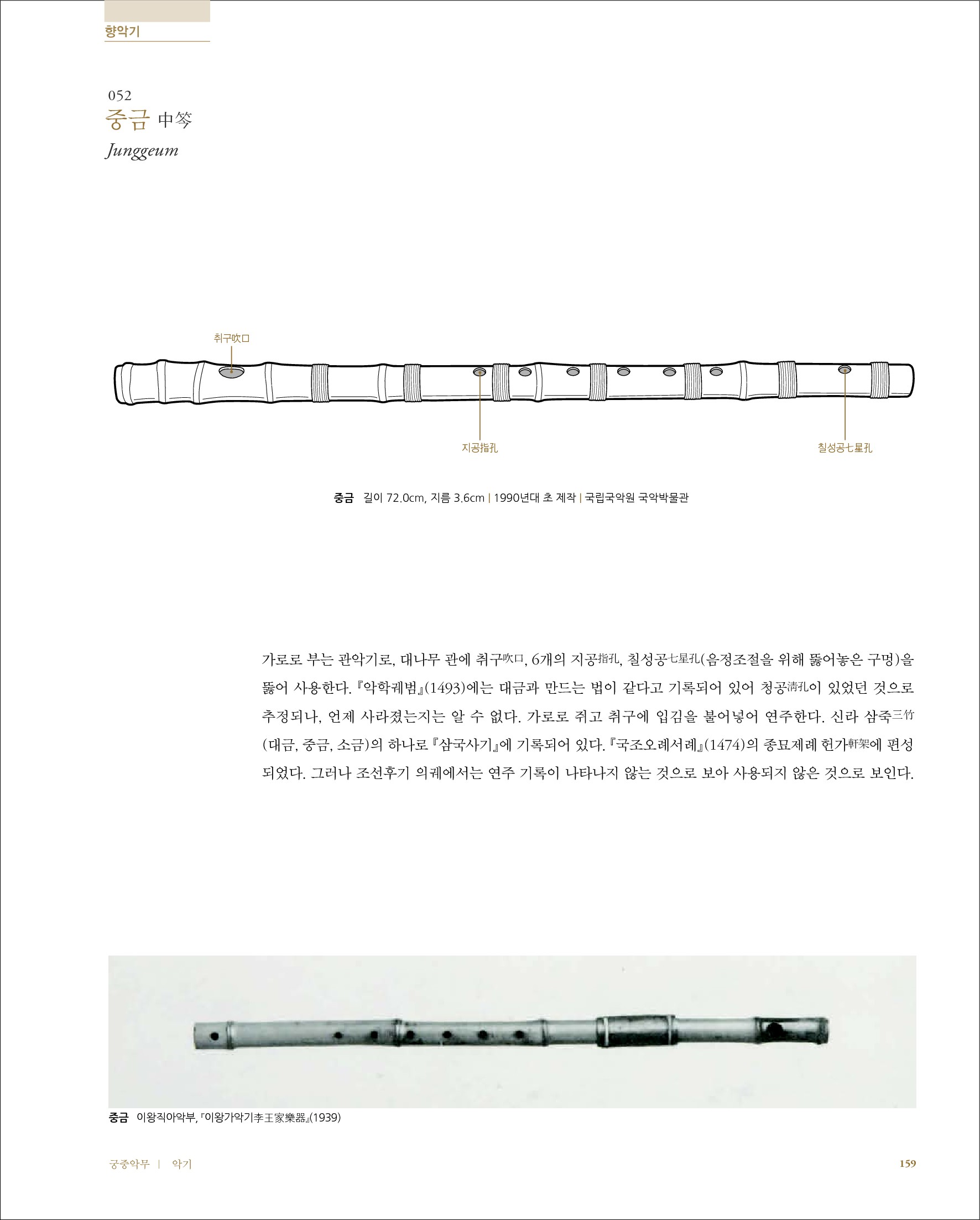 향악기

052
중금 中笒
Junggeum

취구吹口

지공指孔

칠성공七星孔

중금 길이 72.0cm, 지름 3.6cm | 1990년대 초 제작 | 국립국악원 국악박물관

가로로 부는 관악기로, 대나무 관에 취구吹口, 6개의 지공指孔, 칠성공七星孔(음정조절을 위해 뚫어놓은 구멍)을 뚫어 사용한다. 『악학궤범』(1493)에는 대금과 만드는 법이 같다고 기록되어 있어 청공淸孔이 있었던 것으로 추정되나, 언제 사라졌는지는 알 수 없다. 가로로 쥐고 취구에 입김을 불어넣어 연주한다. 신라 삼죽三竹(대금, 중금, 소금)의 하나로 『삼국사기』에 기록되어 있다. 『국조오례서례』(1474)의 종묘제례 헌가軒架에 편성되었다. 그러나 조선후기 의궤에서는 연주 기록이 나타나지 않는 것으로 보아 사용되지 않은 것으로 보인다.

중금 이왕직아악부, 『이왕가악기李王家樂器』(1939)

궁중악무 | 악기 159